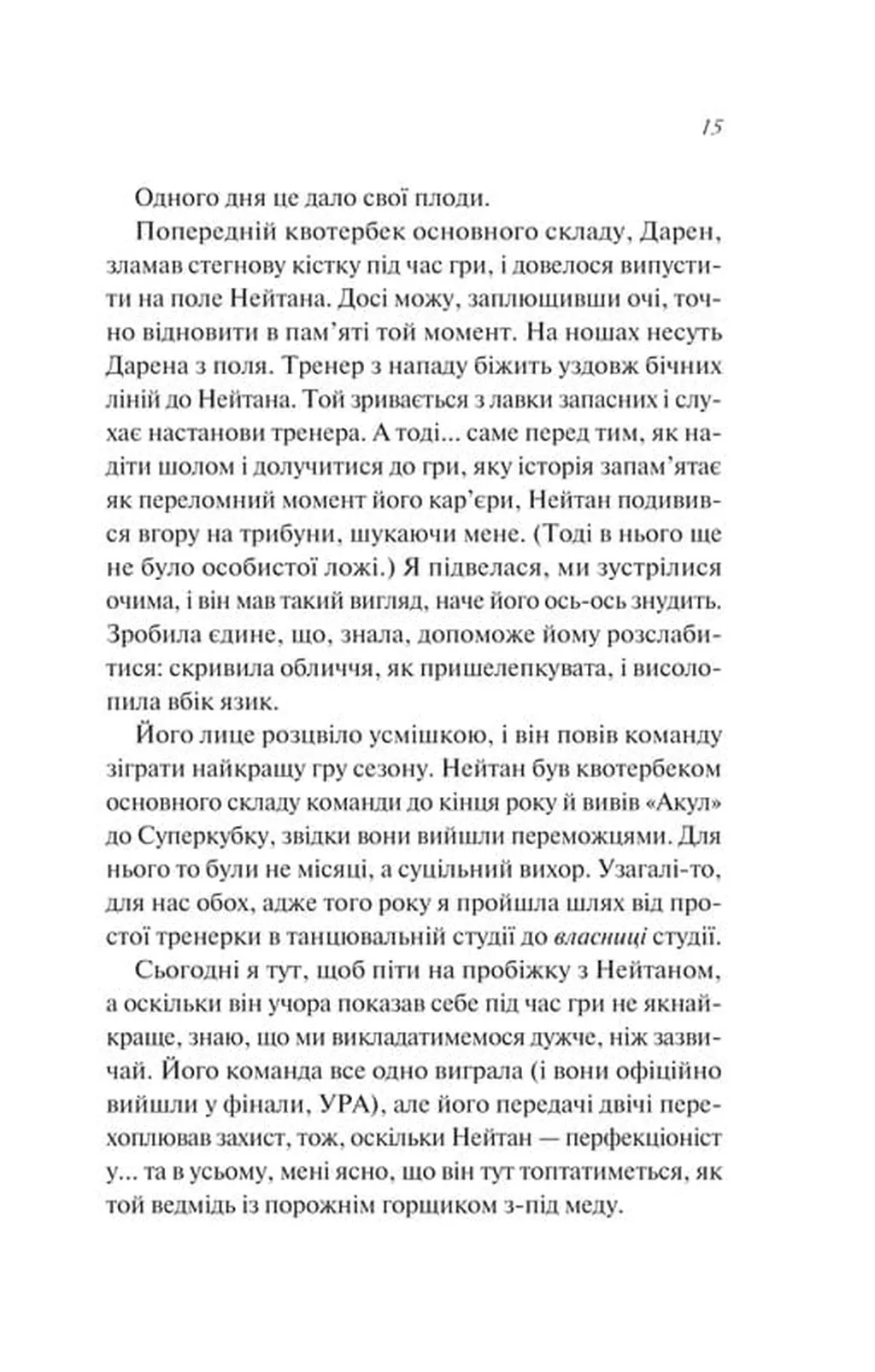 15

Одного дня це дало свої плоди.

Попередній квотербек основного складу, Дарен, зламав стегнову кістку під час гри, і довелося випустити на поле Нейтана. Досі можу, заплющивши очі, точно відновити в пам'яті той момент. На ношах несуть Дарена з поля. Тренер з нападу біжить уздовж бічних ліній до Нейтана. Той зривається з лавки запасних і слухає настанови тренера. А тоді... саме перед тим, як надіти шолом і долучитися до гри, яку історія запам'ятає як переломний момент його кар'єри, Нейтан подивився вгору на трибуни, шукаючи мене. (Тоді в нього ще не було особистої ложі.) Я підвелася, ми зустрілися очима, і він мав такий вигляд, наче його ось-ось знудить. Зробила єдине, що, знала, допоможе йому розслабитися: скривила обличчя, як пришелепкувата, і висолопила вбік язик.

Його лице розцвіло усмішкою, і він повів команду зіграти найкращу гру сезону. Нейтан був квотербеком основного складу команди до кінця року й вивів «Акул» до Суперкубку, звідки вони вийшли переможцями. Для нього то були не місяці, а суцільний вихор. Узагалі-то, для нас обох, адже того року я пройшла шлях від простої тренерки в танцювальній студії до власниці студії.

Сьогодні я тут, щоб піти на пробіжку з Нейтаном, а оскільки він учора показав себе під час гри не якнайкраще, знаю, що ми викладатимемося дужче, ніж зазвичай. Його команда все одно виграла (і вони офіційно вийшли у фінали, УРА), але його передачі двічі перехоплював захист, тож, оскільки Нейтан — перфекціоніст у... та в усьому, мені ясно, що він тут топтатиметься, як той ведмідь із порожнім горщиком з-під меду.